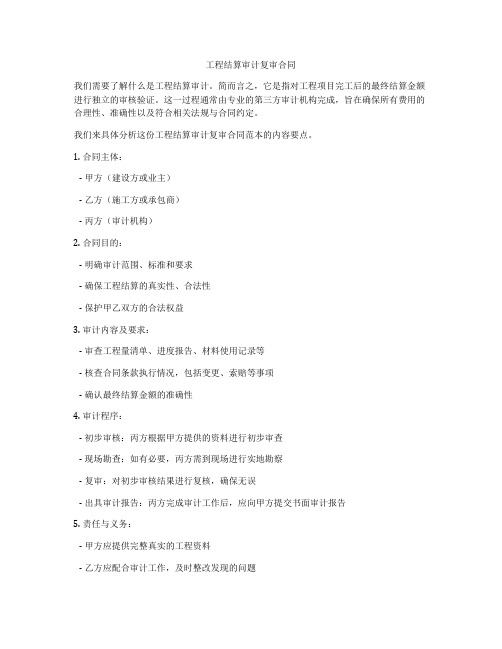 工程结算审计复审合同

我们需要了解什么是工程结算审计。简而言之，它是指对工程项目完工后的最终结算金额进行独立的审核验证。这一过程通常由专业的第三方审计机构完成，旨在确保所有费用的合理性、准确性以及符合相关法规与合同约定。

我们来具体分析这份工程结算审计复审合同范本的内容要点。

1. 合同主体：

- 甲方（建设方或业主）

- 乙方（施工方或承包商）

- 丙方（审计机构）

2. 合同目的：

- 明确审计范围、标准和要求

- 确保工程结算的真实性、合法性

- 保护甲乙双方的合法权益

3. 审计内容及要求：

- 审查工程量清单、进度报告、材料使用记录等

- 核查合同条款执行情况，包括变更、索赔等事项

- 确认最终结算金额的准确性

4. 审计程序：

- 初步审核：丙方根据甲方提供的资料进行初步审查

- 现场勘查：如有必要，丙方需到现场进行实地勘察

- 复审：对初步审核结果进行复核，确保无误

- 出具审计报告：丙方完成审计工作后，应向甲方提交书面审计报告

5. 责任与义务：

- 甲方应提供完整真实的工程资料

- 乙方应配合审计工作，及时整改发现的问题